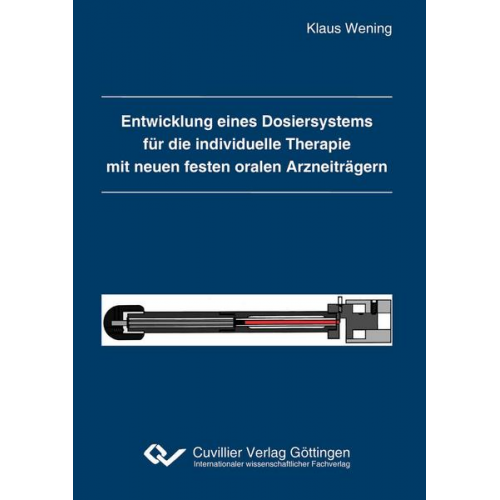 Klaus Wening

Entwicklung eines Dosiersystems für die individuelle Therapie mit neuen festen oralen Arzneiträgern

Cuvillier Verlag Göttingen
Internationaler wissenschaftlicher Fachverlag